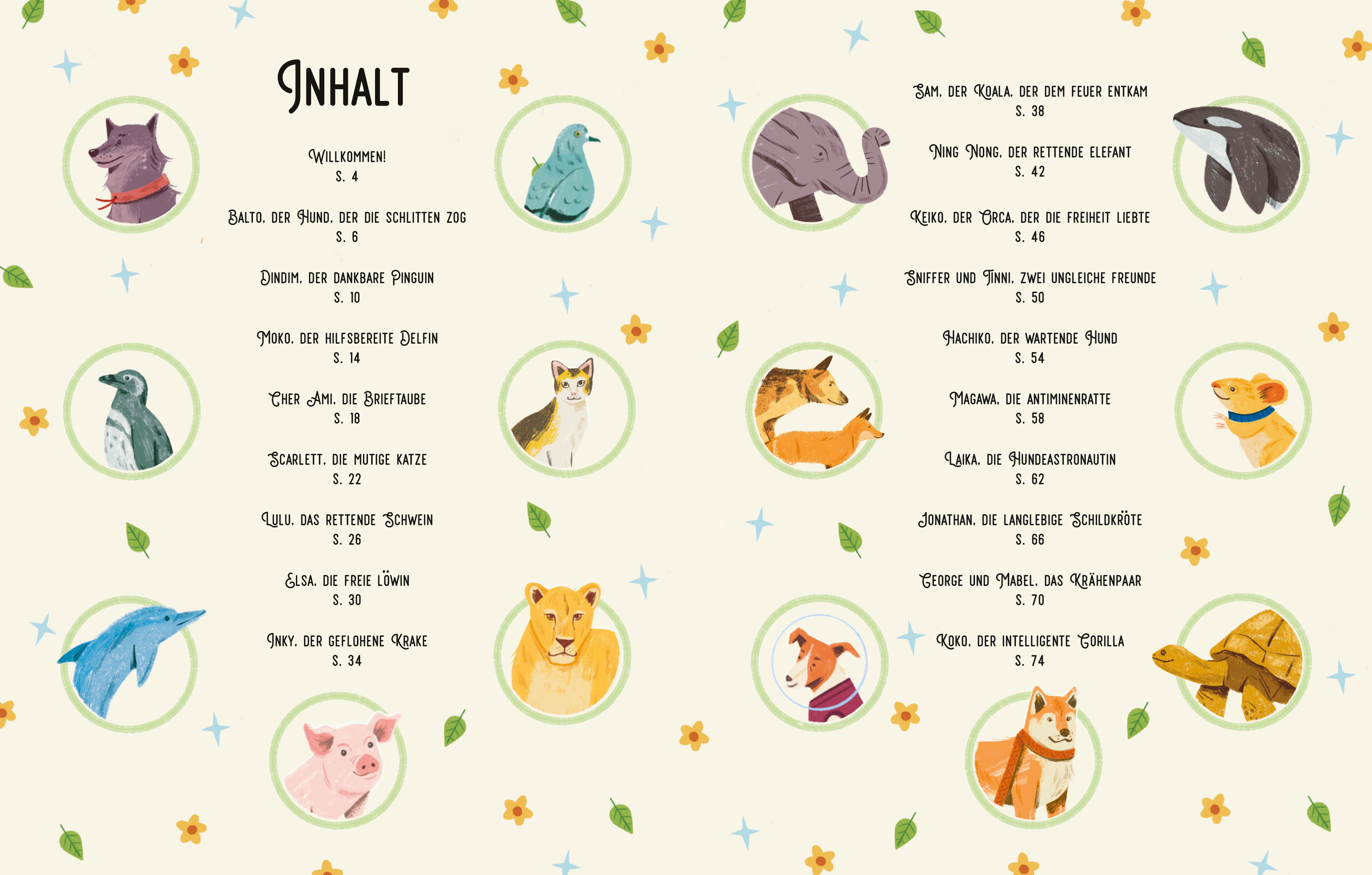 Inhalt

Willkommen!
S. 4

Balto, der Hund, der die Schlitten zog
S. 6

Dindim, der dankbare Pinguin
S. 10

Moko, der hilfsbereite Delfin
S. 14

Cher Ami, die Brieftaube
S. 18

Scarlett, die mutige Katze
S. 22

Lulu, das rettende Schwein
S. 26

Elsa, die freie Löwin
S. 30

Inky, der geflohene Krake
S. 34

Sam, der Koala, der dem Feuer entkam
S. 38

Ning Nong, der rettende Elefant
S. 42

Keiko, der Orca, der die Freiheit liebte
S. 46

Sniffer und Tinni, zwei ungleiche Freunde
S. 50

Hachiko, der wartende Hund
S. 54

Magawa, die Antiminenratte
S. 58

Laika, die Hundeastronautin
S. 62

Jonathan, die langlebige Schildkröte
S. 66

George und Mabel, das Krähenpaar
S. 70

Koko, der intelligente Gorilla
S. 74